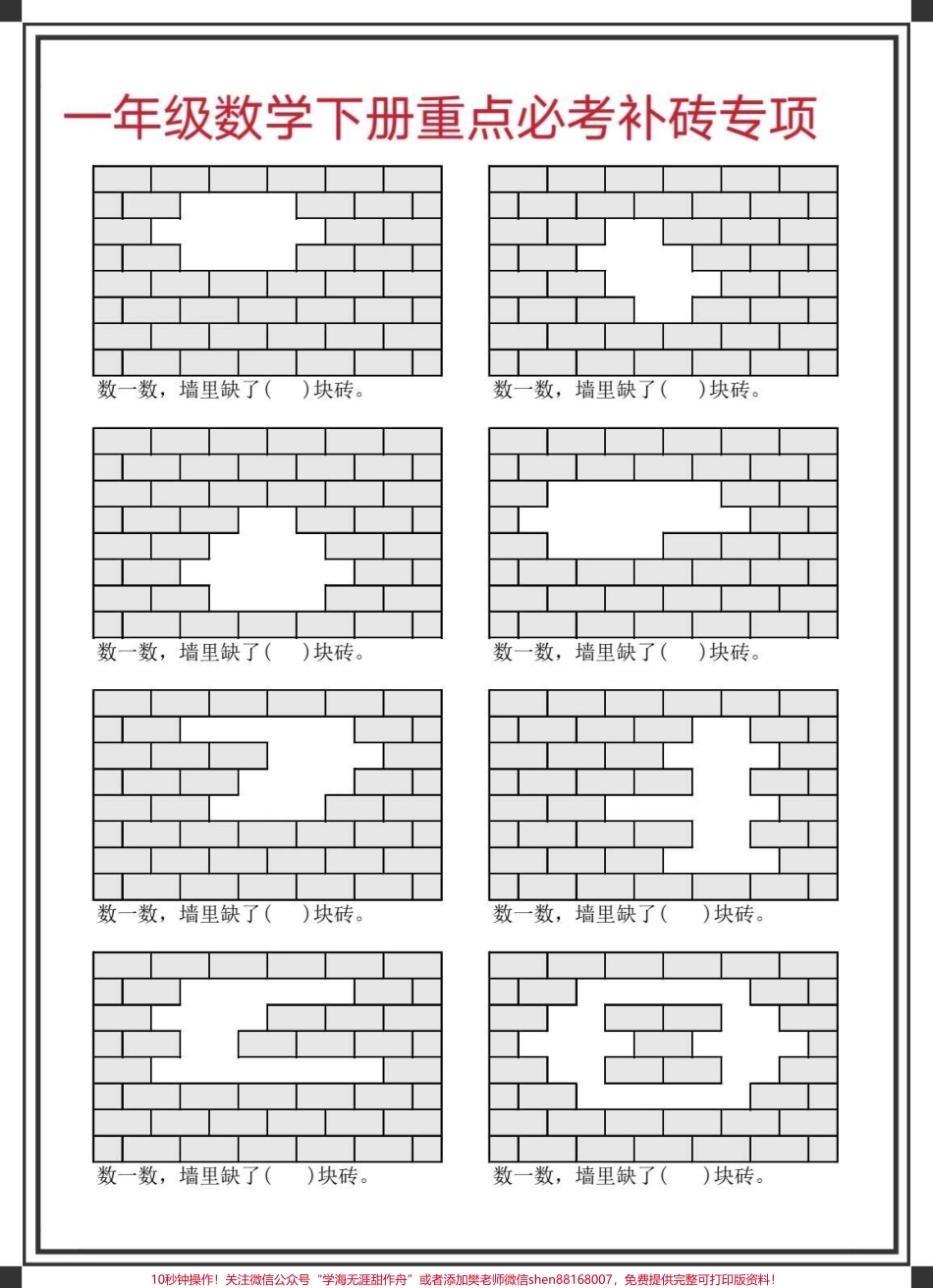 一年级数学下册重点必考补砖专项

数一数，墙里缺了(　　)块砖。

数一数，墙里缺了(　　)块砖。

数一数，墙里缺了(　　)块砖。

数一数，墙里缺了(　　)块砖。

数一数，墙里缺了(　　)块砖。

数一数，墙里缺了(　　)块砖。

数一数，墙里缺了(　　)块砖。

数一数，墙里缺了(　　)块砖。

10秒钟操作！关注微信公众号“学海无涯甜作舟”或者添加樊老师微信shen88168007，免费提供完整可打印版资料！